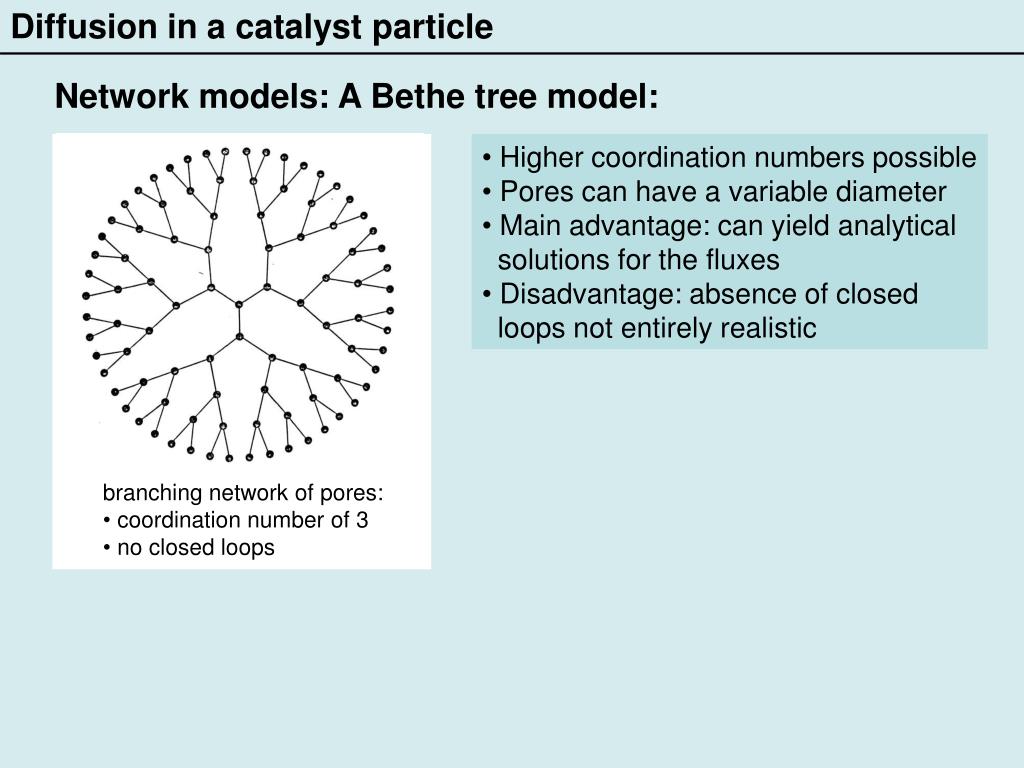 Diffusion in a catalyst particle

Network models: A Bethe tree model:

branching network of pores:
• coordination number of 3
• no closed loops

• Higher coordination numbers possible
• Pores can have a variable diameter
• Main advantage: can yield analytical solutions for the fluxes
• Disadvantage: absence of closed loops not entirely realistic